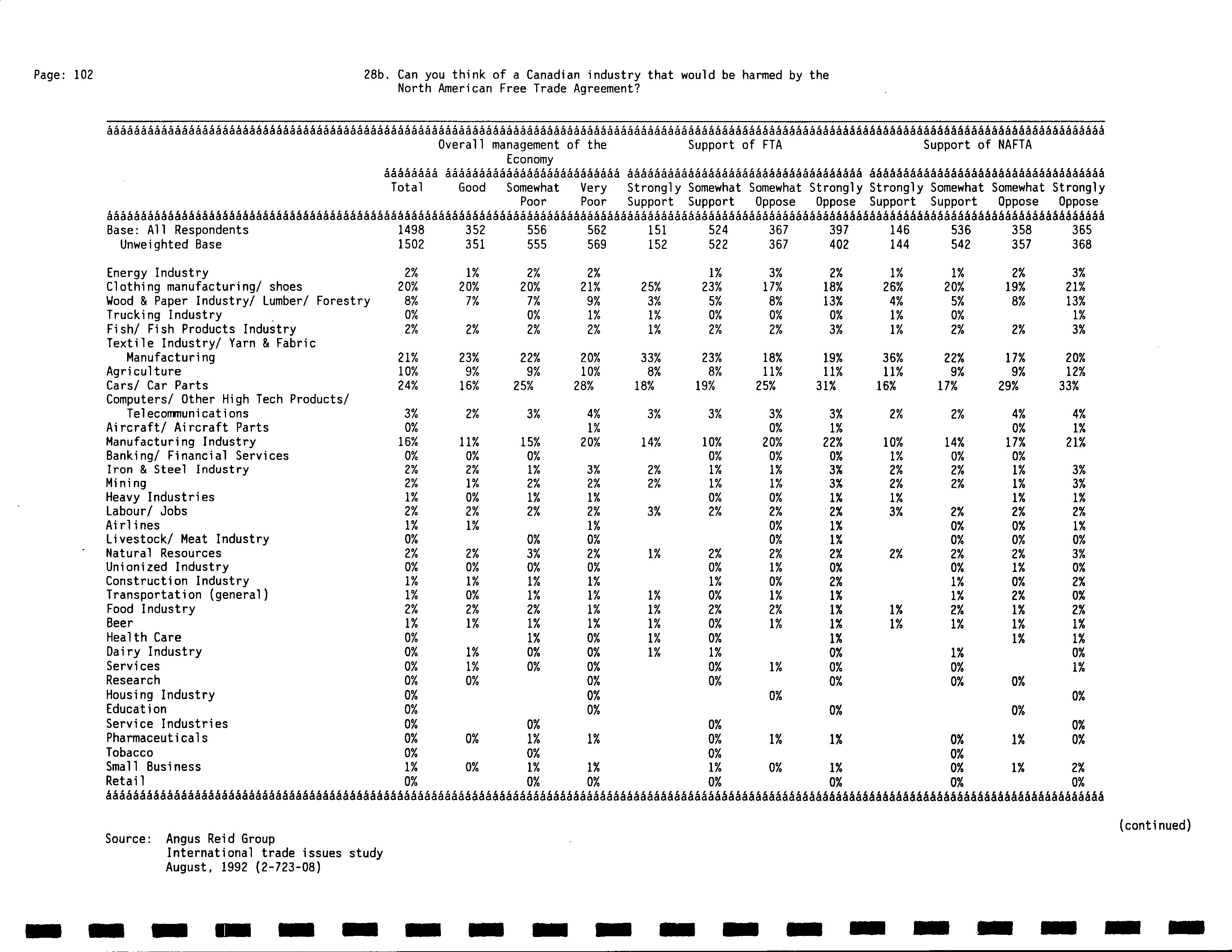 Page: 102

28b. Can you think of a Canadian industry that would be harmed by the North American Free Trade Agreement?

| | Total | Overall management of the Economy: Good | Overall management of the Economy: Somewhat Poor | Overall management of the Economy: Very Poor | Support of FTA: Strongly Support | Support of FTA: Somewhat Support | Support of FTA: Somewhat Oppose | Support of FTA: Strongly Oppose | Support of NAFTA: Strongly Support | Support of NAFTA: Somewhat Support | Support of NAFTA: Somewhat Oppose | Support of NAFTA: Strongly Oppose |
|---|---|---|---|---|---|---|---|---|---|---|---|---|
| Base: All Respondents | 1498 | 352 | 556 | 562 | 151 | 524 | 367 | 397 | 146 | 536 | 358 | 365 |
| Unweighted Base | 1502 | 351 | 555 | 569 | 152 | 522 | 367 | 402 | 144 | 542 | 357 | 368 |
| Energy Industry | 2% | 1% | 2% | 2% | | 1% | 3% | 2% | 1% | 1% | 2% | 3% |
| Clothing manufacturing/ shoes | 20% | 20% | 20% | 21% | 25% | 23% | 17% | 18% | 26% | 20% | 19% | 21% |
| Wood & Paper Industry/ Lumber/ Forestry | 8% | 7% | 7% | 9% | 3% | 5% | 8% | 13% | 4% | 5% | 8% | 13% |
| Trucking Industry | 0% | | 0% | 1% | 1% | 0% | 0% | 0% | 1% | 0% | | 1% |
| Fish/ Fish Products Industry | 2% | 2% | 2% | 2% | 1% | 2% | 2% | 3% | 1% | 2% | 2% | 3% |
| Textile Industry/ Yarn & Fabric Manufacturing | 21% | 23% | 22% | 20% | 33% | 23% | 18% | 19% | 36% | 22% | 17% | 20% |
| Agriculture | 10% | 9% | 9% | 10% | 8% | 8% | 11% | 11% | 11% | 9% | 9% | 12% |
| Cars/ Car Parts | 24% | 16% | 25% | 28% | 18% | 19% | 25% | 31% | 16% | 17% | 29% | 33% |
| Computers/ Other High Tech Products/ Telecommunications | 3% | 2% | 3% | 4% | 3% | 3% | 3% | 3% | 2% | 2% | 4% | 4% |
| Aircraft/ Aircraft Parts | 0% | | | 1% | | | 0% | 1% | | | 0% | 1% |
| Manufacturing Industry | 16% | 11% | 15% | 20% | 14% | 10% | 20% | 22% | 10% | 14% | 17% | 21% |
| Banking/ Financial Services | 0% | 0% | 0% | | | 0% | 0% | 0% | 1% | 0% | 0% | |
| Iron & Steel Industry | 2% | 2% | 1% | 3% | 2% | 1% | 1% | 3% | 2% | 2% | 1% | 3% |
| Mining | 2% | 1% | 2% | 2% | 2% | 1% | 1% | 3% | 2% | 2% | 1% | 3% |
| Heavy Industries | 1% | 0% | 1% | 1% | | 0% | 0% | 1% | 1% | | 1% | 1% |
| Labour/ Jobs | 2% | 2% | 2% | 2% | 3% | 2% | 2% | 2% | 3% | 2% | 2% | 2% |
| Airlines | 1% | 1% | | 1% | | | 0% | 1% | | 0% | 0% | 1% |
| Livestock/ Meat Industry | 0% | | 0% | 0% | | | 0% | 1% | | 0% | 0% | 0% |
| Natural Resources | 2% | 2% | 3% | 2% | 1% | 2% | 2% | 2% | 2% | 2% | 2% | 3% |
| Unionized Industry | 0% | 0% | 0% | 0% | | 0% | 1% | 0% | | 0% | 1% | 0% |
| Construction Industry | 1% | 1% | 1% | 1% | | 1% | 0% | 2% | | 1% | 0% | 2% |
| Transportation (general) | 1% | 0% | 1% | 1% | 1% | 0% | 1% | 1% | | 1% | 2% | 0% |
| Food Industry | 2% | 2% | 2% | 1% | 1% | 2% | 2% | 1% | 1% | 2% | 1% | 2% |
| Beer | 1% | 1% | 1% | 1% | 1% | 0% | 1% | 1% | 1% | 1% | 1% | 1% |
| Health Care | 0% | | 1% | 0% | 1% | 0% | | 1% | | | 1% | 1% |
| Dairy Industry | 0% | 1% | 0% | 0% | 1% | 1% | | 0% | | 1% | | 0% |
| Services | 0% | 1% | 0% | 0% | | 0% | 1% | 0% | | 0% | | 1% |
| Research | 0% | 0% | | 0% | | 0% | | 0% | | 0% | 0% | |
| Housing Industry | 0% | | | 0% | | | 0% | | | | | 0% |
| Education | 0% | | | 0% | | | | 0% | | | 0% | |
| Service Industries | 0% | | 0% | | | 0% | | | | | | 0% |
| Pharmaceuticals | 0% | 0% | 1% | 1% | | 0% | 1% | 1% | | 0% | 1% | 0% |
| Tobacco | 0% | | 0% | | | 0% | | | | 0% | | |
| Small Business | 1% | 0% | 1% | 1% | | 1% | 0% | 1% | | 0% | 1% | 2% |
| Retail | 0% | | 0% | 0% | | 0% | | 0% | | 0% | | 0% |

(continued)

Source: Angus Reid Group
International trade issues study
August, 1992 (2-723-08)